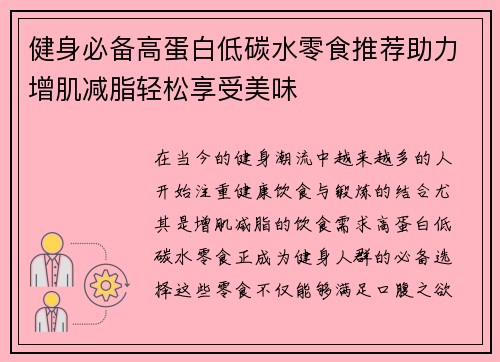 健身必备高蛋白低碳水零食推荐助力增肌减脂轻松享受美味

在当今的健身潮流中越来越多的人开始注重健康饮食与锻炼的结合尤其是增肌减脂的饮食需求高蛋白低碳水零食正成为健身人群的必备选择这些零食不仅能够满足口腹之欲